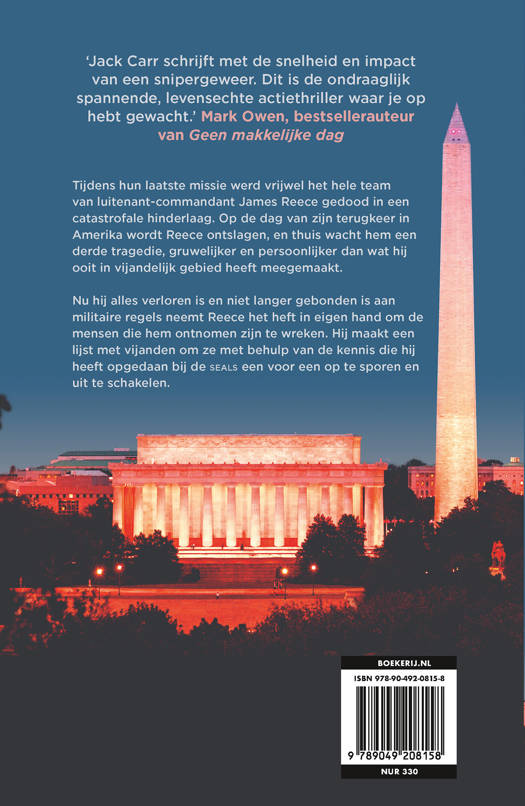 'Jack Carr schrijft met de snelheid en impact van een snipergeweer. Dit is de ondraaglijk spannende, levensechte actiethriller waar je op hebt gewacht.' Mark Owen, bestsellerauteur van Geen makkelijke dag

Tijdens hun laatste missie werd vrijwel het hele team van luitenant-commandant James Reece gedood in een catastrofale hinderlaag. Op de dag van zijn terugkeer in Amerika wordt Reece ontslagen, en thuis wacht hem een derde tragedie, gruwelijker en persoonlijker dan wat hij ooit in vijandelijk gebied heeft meegemaakt.

Nu hij alles verloren is en niet langer gebonden is aan militaire regels neemt Reece het heft in eigen hand om de mensen die hem ontnomen zijn te wreken. Hij maakt een lijst met vijanden om ze met behulp van de kennis die hij heeft opgedaan bij de SEALS een voor een op te sporen en uit te schakelen.

BOEKERIJ.NL
ISBN 978-90-492-0815-8
9 789049 208158
NUR 330